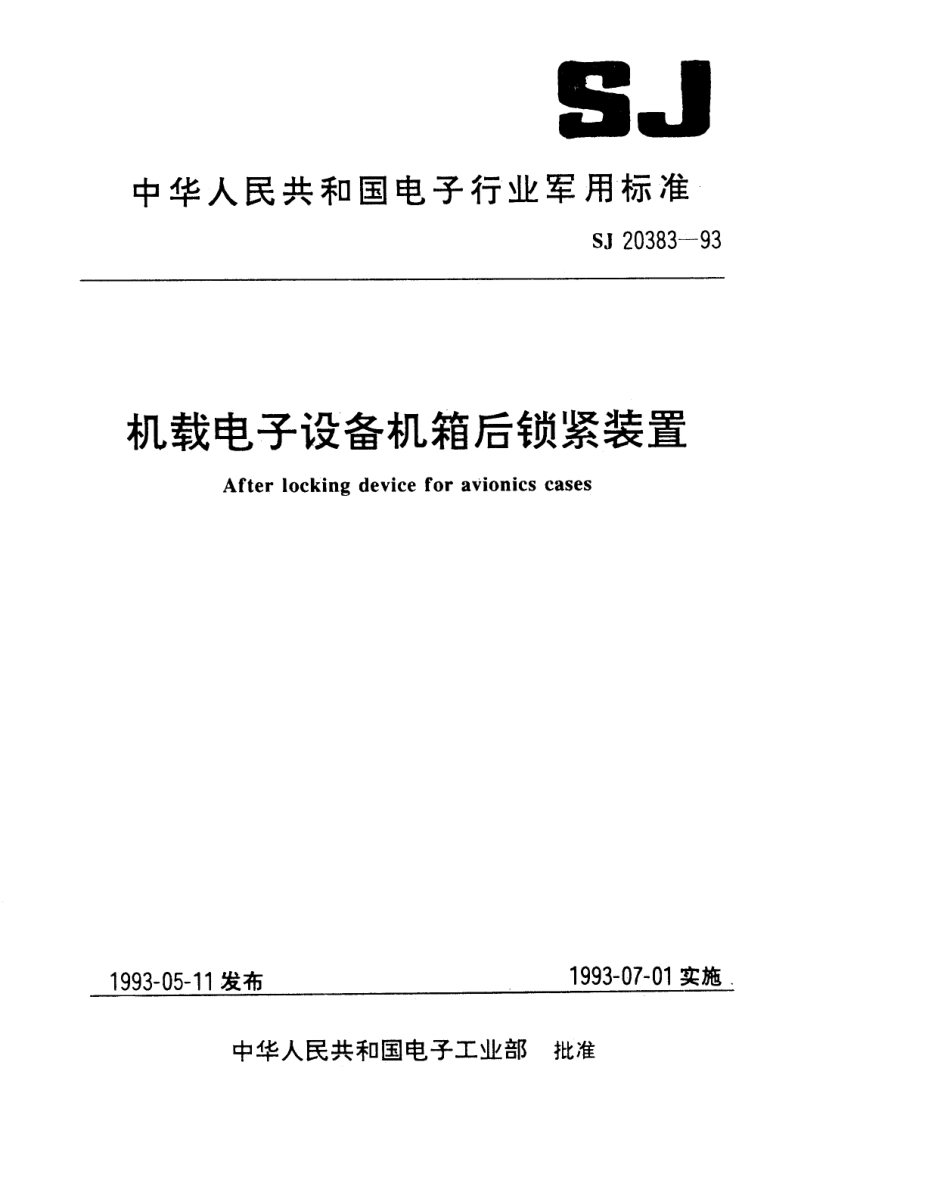 SJ

中华人民共和国电子行业军用标准

SJ 20383—93

机载电子设备机箱后锁紧装置

After locking device for avionics cases

1993-05-11 发布

1993-07-01 实施

中华人民共和国电子工业部 批准